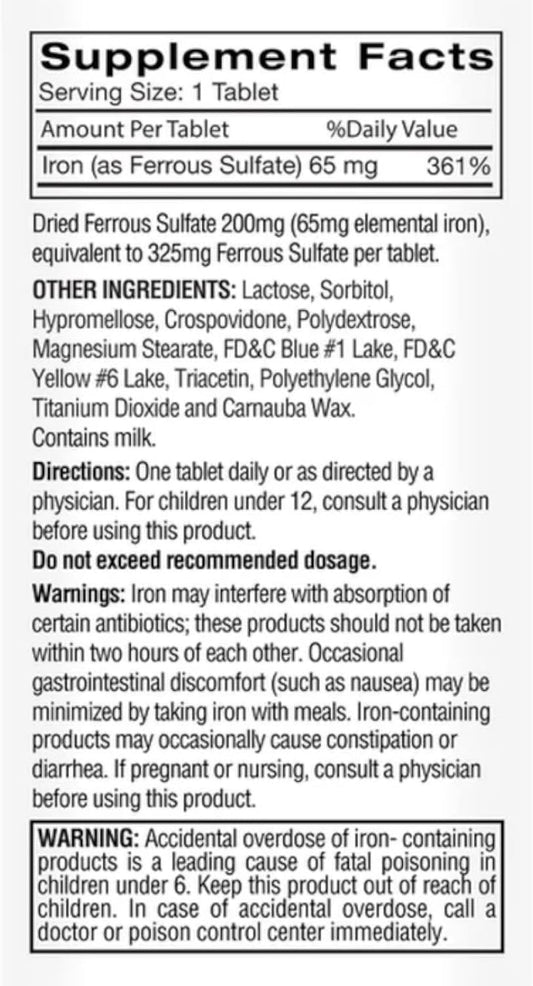 Supplement Facts
Serving Size: 1 Tablet

| Amount Per Tablet | %Daily Value |
|---|---|
| Iron (as Ferrous Sulfate) 65 mg | 361% |

Dried Ferrous Sulfate 200mg (65mg elemental iron), equivalent to 325mg Ferrous Sulfate per tablet.

OTHER INGREDIENTS: Lactose, Sorbitol, Hypromellose, Crospovidone, Polydextrose, Magnesium Stearate, FD&C Blue #1 Lake, FD&C Yellow #6 Lake, Triacetin, Polyethylene Glycol, Titanium Dioxide and Carnauba Wax.
Contains milk.

Directions: One tablet daily or as directed by a physician. For children under 12, consult a physician before using this product.

Do not exceed recommended dosage.

Warnings: Iron may interfere with absorption of certain antibiotics; these products should not be taken within two hours of each other. Occasional gastrointestinal discomfort (such as nausea) may be minimized by taking iron with meals. Iron-containing products may occasionally cause constipation or diarrhea. If pregnant or nursing, consult a physician before using this product.

WARNING: Accidental overdose of iron- containing products is a leading cause of fatal poisoning in children under 6. Keep this product out of reach of children. In case of accidental overdose, call a doctor or poison control center immediately.